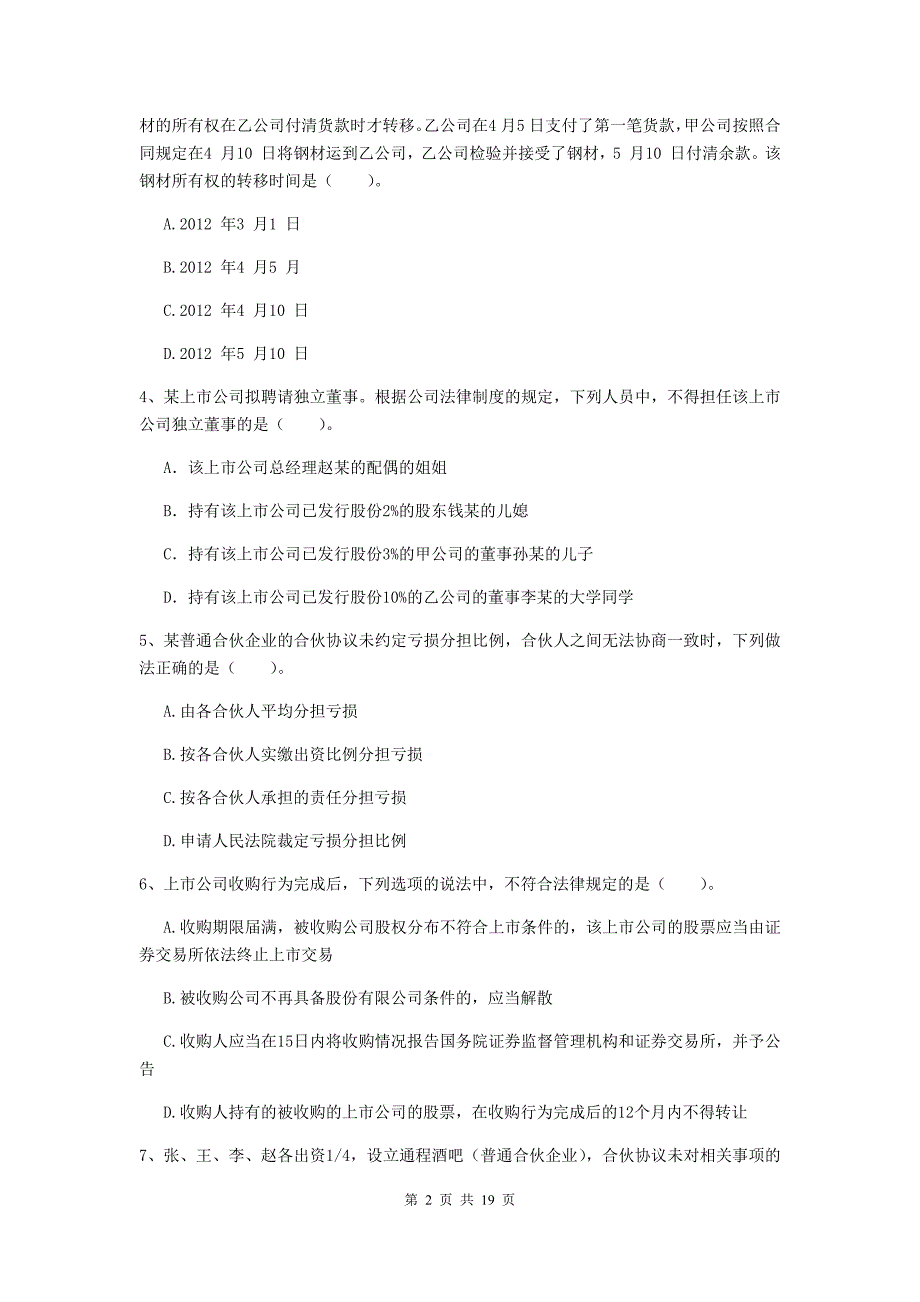 材的所有权在乙公司付清货款时才转移。乙公司在4 月5 日支付了第一笔货款，甲公司按照合同规定在4 月10 日将钢材运到乙公司，乙公司检验并接受了钢材，5 月10 日付清余款。该钢材所有权的转移时间是（　　）。

A.2012 年3 月1 日

B.2012 年4 月5 月

C.2012 年4 月10 日

D.2012 年5 月10 日

4、某上市公司拟聘请独立董事。根据公司法律制度的规定，下列人员中，不得担任该上市公司独立董事的是（　　）。

A. 该上市公司总经理赵某的配偶的姐姐

B. 持有该上市公司已发行股份2%的股东钱某的儿媳

C. 持有该上市公司已发行股份3%的甲公司的董事孙某的儿子

D. 持有该上市公司已发行股份10%的乙公司的董事李某的大学同学

5、某普通合伙企业的合伙协议未约定亏损分担比例，合伙人之间无法协商一致时，下列做法正确的是（　　）。

A.由各合伙人平均分担亏损

B.按各合伙人实缴出资比例分担亏损

C.按各合伙人承担的责任分担亏损

D.申请人民法院裁定亏损分担比例

6、上市公司收购行为完成后，下列选项的说法中，不符合法律规定的是（　　）。

A.收购期限届满，被收购公司股权分布不符合上市条件的，该上市公司的股票应当由证券交易所依法终止上市交易

B.被收购公司不再具备股份有限公司条件的，应当解散

C.收购人应当在15日内将收购情况报告国务院证券监督管理机构和证券交易所，并予公告

D.收购人持有的被收购的上市公司的股票，在收购行为完成后的12个月内不得转让

7、张、王、李、赵各出资1/4，设立通程酒吧（普通合伙企业），合伙协议未对相关事项的

第 2 页 共 19 页